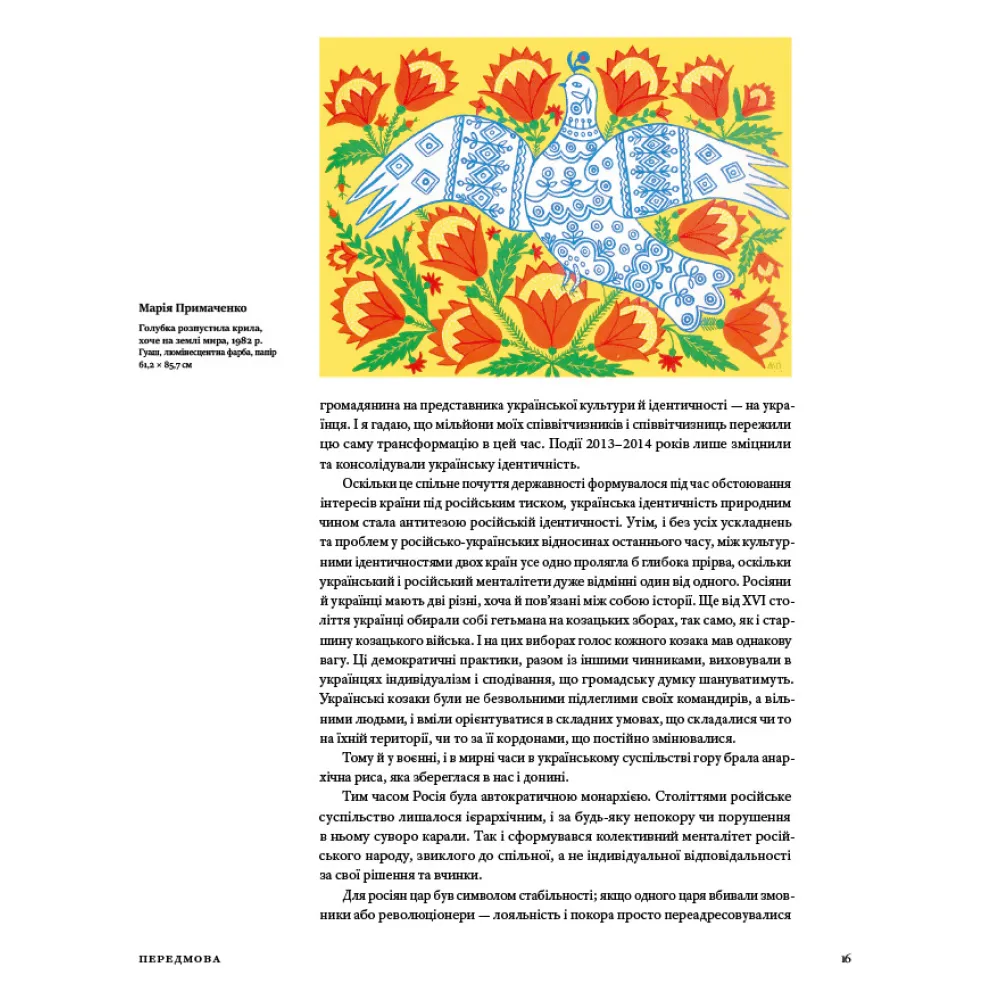 Марія Примаченко

Голубка розпустила крила, хоче на землі мира, 1982 р. Гуаш, люмінесцентна фарба, папір 61,2 × 85,7 см

громадянина на представника української культури й ідентичності — на українця. І я гадаю, що мільйони моїх співвітчизників і співвітчизниць пережили цю саму трансформацію в цей час. Події 2013–2014 років лише зміцнили та консолідували українську ідентичність.

Оскільки це спільне почуття державності формувалося під час обстоювання інтересів країни під російським тиском, українська ідентичність природним чином стала антитезою російській ідентичності. Утім, і без усіх ускладнень та проблем у російсько-українських відносинах останнього часу, між культурними ідентичностями двох країн усе одно пролягла б глибока прірва, оскільки український і російський менталітети дуже відмінні один від одного. Росіяни й українці мають дві різні, хоча й пов'язані між собою історії. Ще від XVI століття українці обирали собі гетьмана на козацьких зборах, так само, як і старшину козацького війська. І на цих виборах голос кожного козака мав однакову вагу. Ці демократичні практики, разом із іншими чинниками, виховували в українцях індивідуалізм і сподівання, що громадську думку шануватимуть. Українські козаки були не безвольними підлеглими своїх командирів, а вільними людьми, і вміли орієнтуватися в складних умовах, що складалися чи то на їхній території, чи то за її кордонами, що постійно змінювалися.

Тому й у воєнні, і в мирні часи в українському суспільстві гору брала анархічна риса, яка збереглася в нас і донині.

Тим часом Росія була автократичною монархією. Століттями російське суспільство лишалося ієрархічним, і за будь-яку непокору чи порушення в ньому суворо карали. Так і сформувався колективний менталітет російського народу, звиклого до спільної, а не індивідуальної відповідальності за свої рішення та вчинки.

Для росіян цар був символом стабільності; якщо одного царя вбивали змовники або революціонери — лояльність і покора просто переадресовувалися

ПЕРЕДМОВА

16